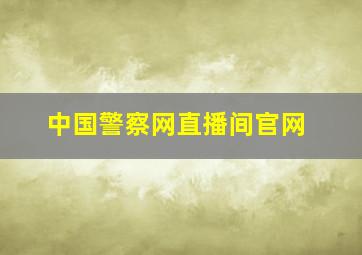 中国警察网直播间官网